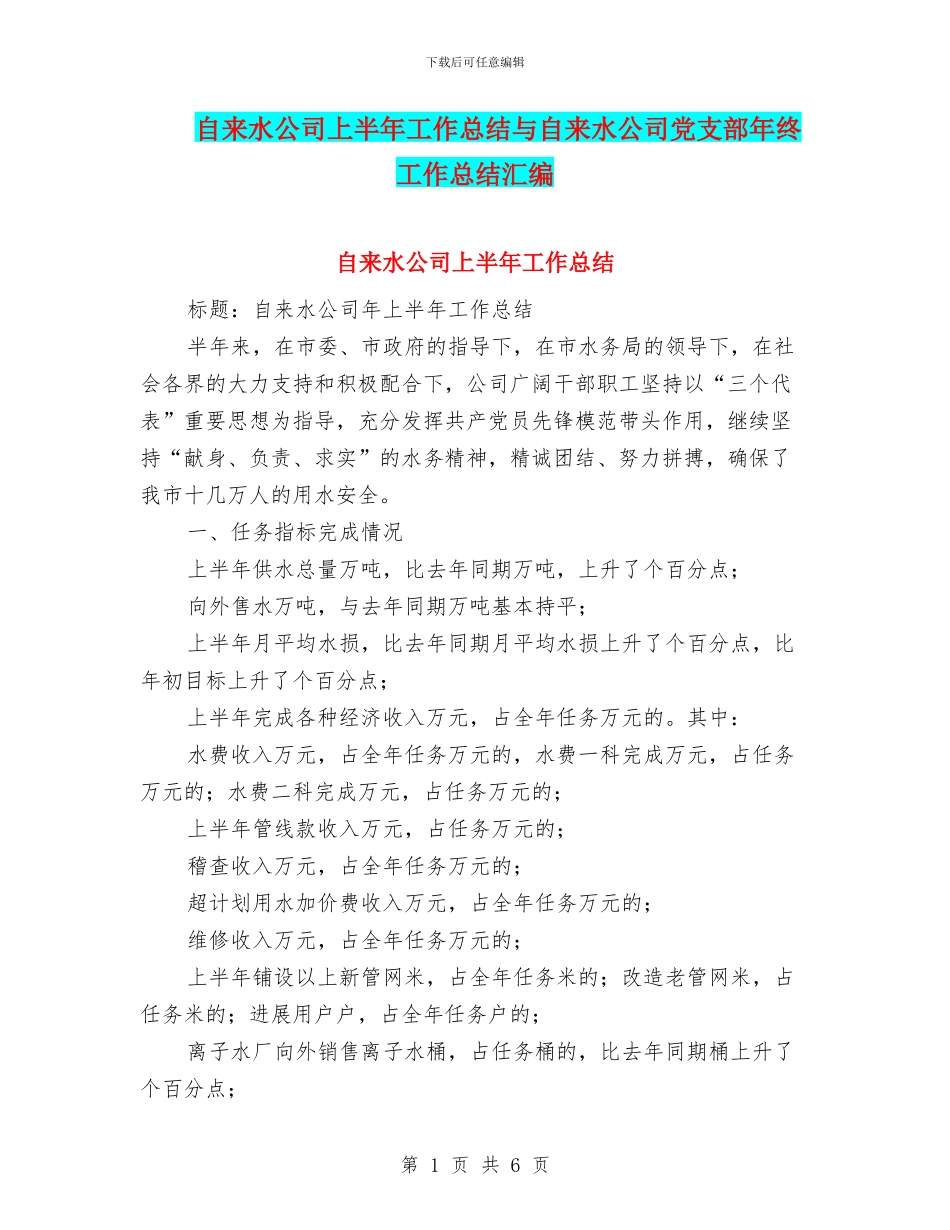 下载后可任意编辑

自来水公司上半年工作总结与自来水公司党支部年终工作总结汇编

自来水公司上半年工作总结

标题：自来水公司年上半年工作总结

半年来，在市委、市政府的指导下，在市水务局的领导下，在社会各界的大力支持和积极配合下，公司广阔干部职工坚持以“三个代表”重要思想为指导，充分发挥共产党员先锋模范带头作用，继续坚持“献身、负责、求实”的水务精神，精诚团结、努力拼搏，确保了我市十几万人的用水安全。

一、任务指标完成情况

上半年供水总量万吨，比去年同期万吨，上升了个百分点；

向外售水万吨，与去年同期万吨基本持平；

上半年月平均水损，比去年同期月平均水损上升了个百分点，比年初目标上升了个百分点；

上半年完成各种经济收入万元，占全年任务万元的。其中：

水费收入万元，占全年任务万元的，水费一科完成万元，占任务万元的；水费二科完成万元，占任务万元的；

上半年管线款收入万元，占任务万元的；

稽查收入万元，占全年任务万元的；

超计划用水加价费收入万元，占全年任务万元的；

维修收入万元，占全年任务万元的；

上半年铺设以上新管网米，占全年任务米的；改造老管网米，占任务米的；进展用户户，占全年任务户的；

离子水厂向外销售离子水桶，占任务桶的，比去年同期桶上升了个百分点；

第 1 页 共 6 页